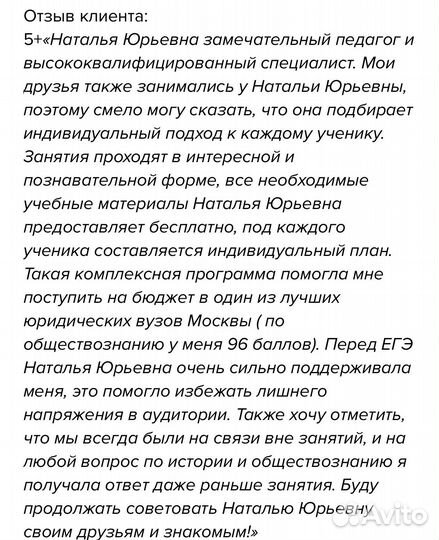 Отзыв клиента:
5+«Наталья Юрьевна замечательный педагог и высококвалифицированный специалист. Мои друзья также занимались у Натальи Юрьевны, поэтому смело могу сказать, что она подбирает индивидуальный подход к каждому ученику. Занятия проходят в интересной и познавательной форме, все необходимые учебные материалы Наталья Юрьевна предоставляет бесплатно, под каждого ученика составляется индивидуальный план. Такая комплексная программа помогла мне поступить на бюджет в один из лучших юридических вузов Москвы ( по обществознанию у меня 96 баллов). Перед ЕГЭ Наталья Юрьевна очень сильно поддерживала меня, это помогло избежать лишнего напряжения в аудитории. Также хочу отметить, что мы всегда были на связи вне занятий, и на любой вопрос по истории и обществознанию я получала ответ даже раньше занятия. Буду продолжать советовать Наталью Юрьевну своим друзьям и знакомым!»

Avito